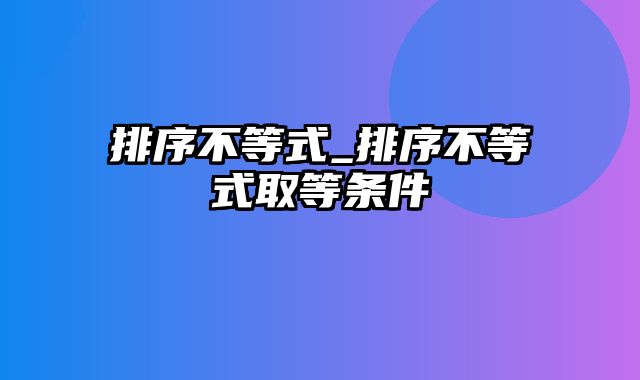 排序不等式_排序不等式取等条件